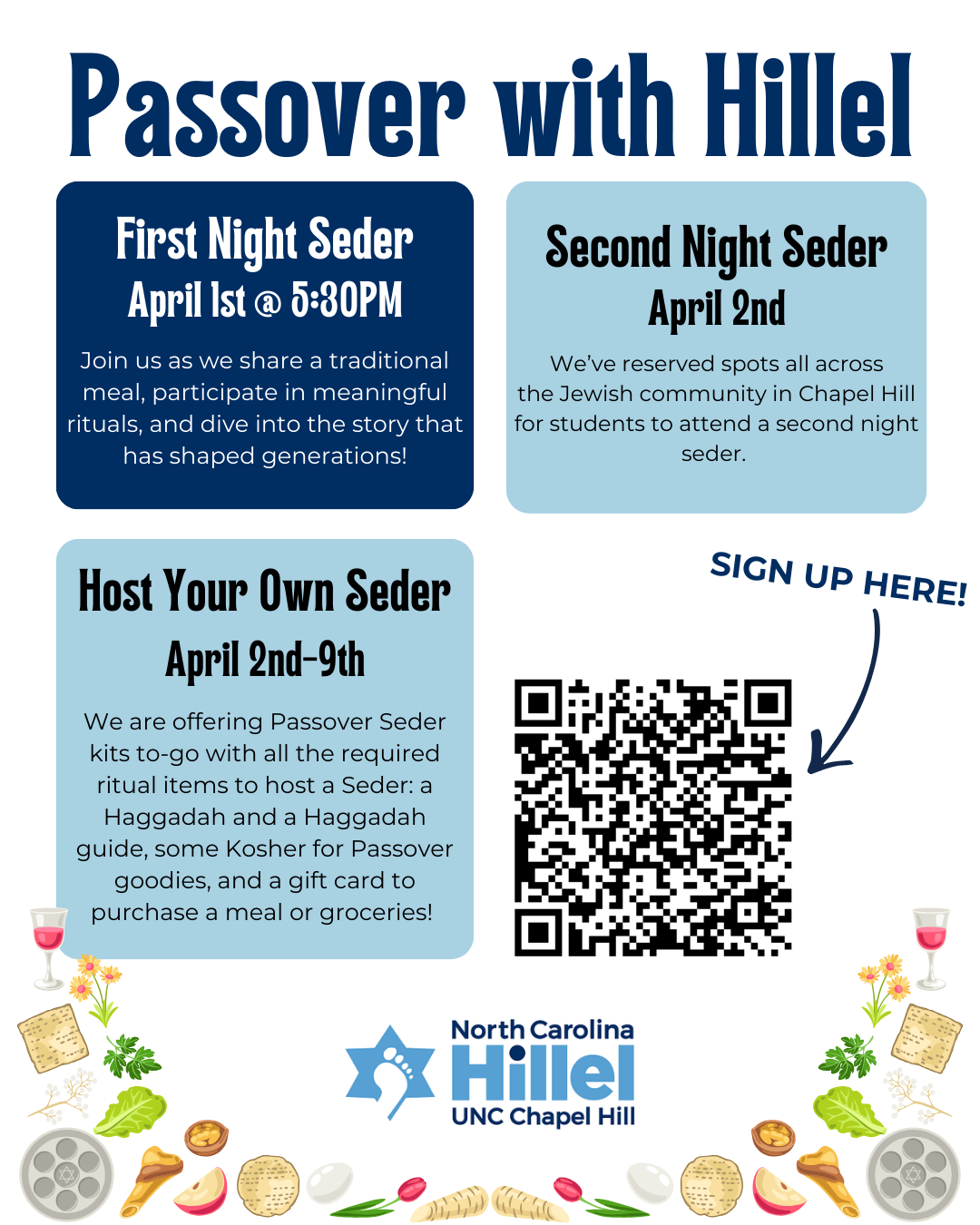 Passover with Hillel

First Night Seder
April 1st @ 5:30PM

Join us as we share a traditional meal, participate in meaningful rituals, and dive into the story that has shaped generations!

Second Night Seder
April 2nd

We've reserved spots all across the Jewish community in Chapel Hill for students to attend a second night seder.

Host Your Own Seder
April 2nd-9th

We are offering Passover Seder kits to-go with all the required ritual items to host a Seder: a Haggadah and a Haggadah guide, some Kosher for Passover goodies, and a gift card to purchase a meal or groceries!

SIGN UP HERE!

North Carolina
Hillel
UNC Chapel Hill